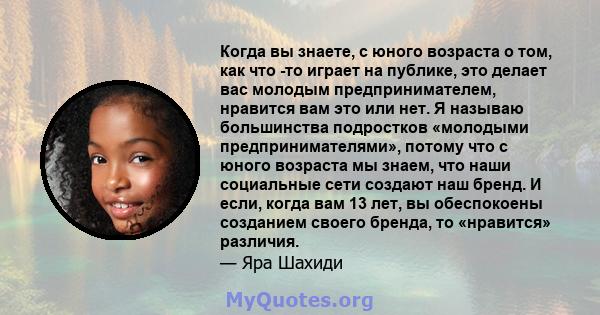 Когда вы знаете, с юного возраста о том, как что -то играет на публике, это делает вас молодым предпринимателем, нравится вам это или нет. Я называю большинства подростков «молодыми предпринимателями», потому что с юного возраста мы знаем, что наши социальные сети создают наш бренд. И если, когда вам 13 лет, вы обеспокоены созданием своего бренда, то «нравится» различия.
— Яра Шахиди

MyQuotes.org